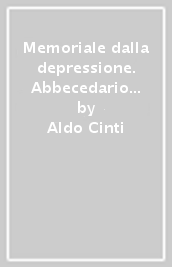 Memoriale dalla depressione. Abbecedario…
by
Aldo Cinti